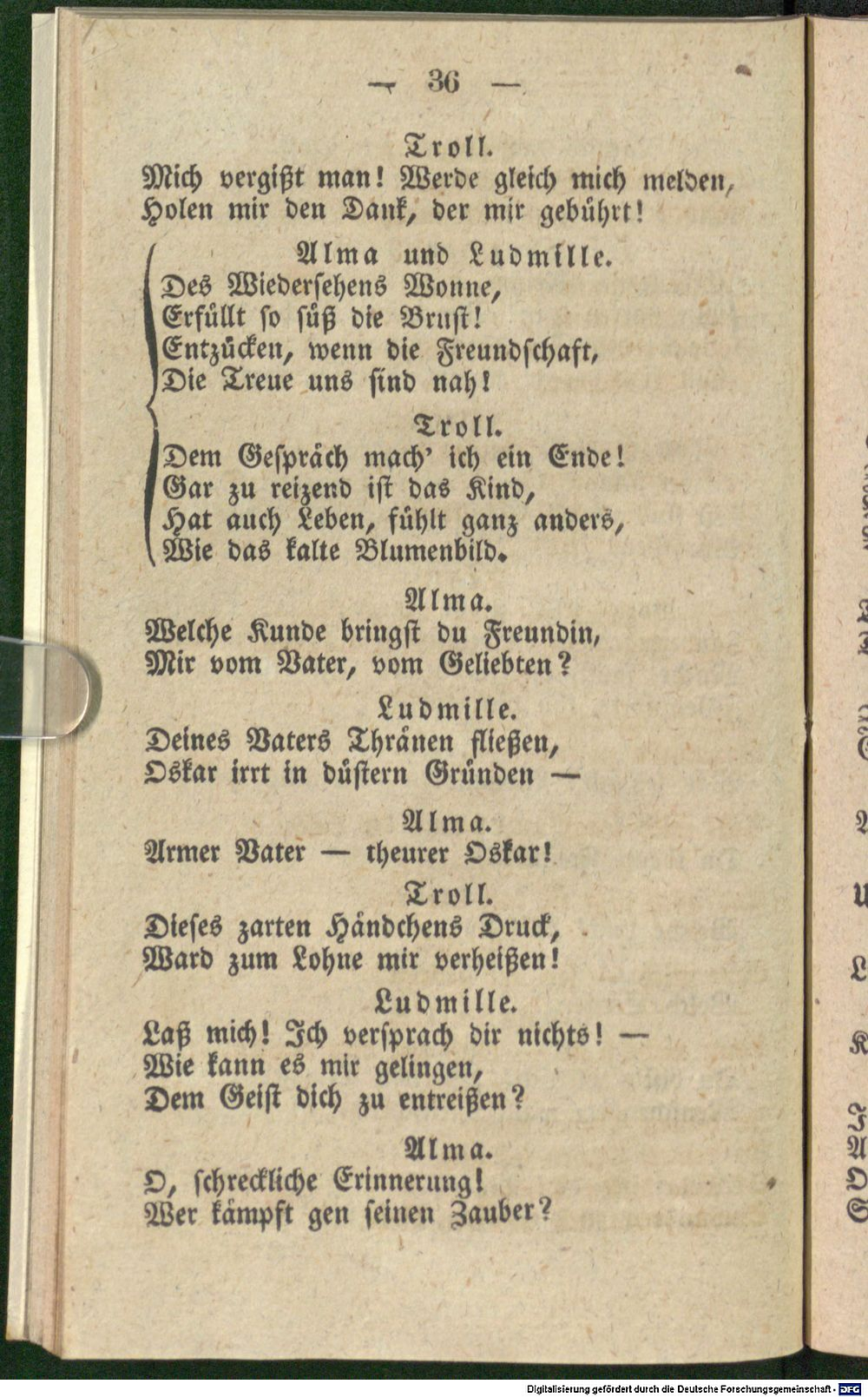 — 36 —

Troll.
Mich vergißt man! Werde gleich mich melden,
Holen mir den Dank, der mir gebührt!

Alma und Ludmille.
Des Wiedersehens Wonne,
Erfüllt so süß die Brust!
Entzücken, wenn die Freundschaft,
Die Treue uns sind nah!

Troll.
Dem Gespräch mach' ich ein Ende!
Gar zu reizend ist das Kind,
Hat auch Leben, fühlt ganz anders,
Wie das kalte Blumenbild.

Alma.
Welche Kunde bringst du Freundin,
Mir vom Vater, vom Geliebten?

Ludmille.
Deines Vaters Thränen fließen,
Oskar irrt in düstern Gründen —

Alma.
Armer Vater — theurer Oskar!

Troll.
Dieses zarten Händchens Druck,
Ward zum Lohne mir verheißen!

Ludmille.
Laß mich! Ich versprach dir nichts! —
Wie kann es mir gelingen,
Dem Geist dich zu entreißen?

Alma.
O, schreckliche Erinnerung!
Wer kämpft gen seinen Zauber?

Digitalisierung gefördert durch die Deutsche Forschungsgemeinschaft - DFG